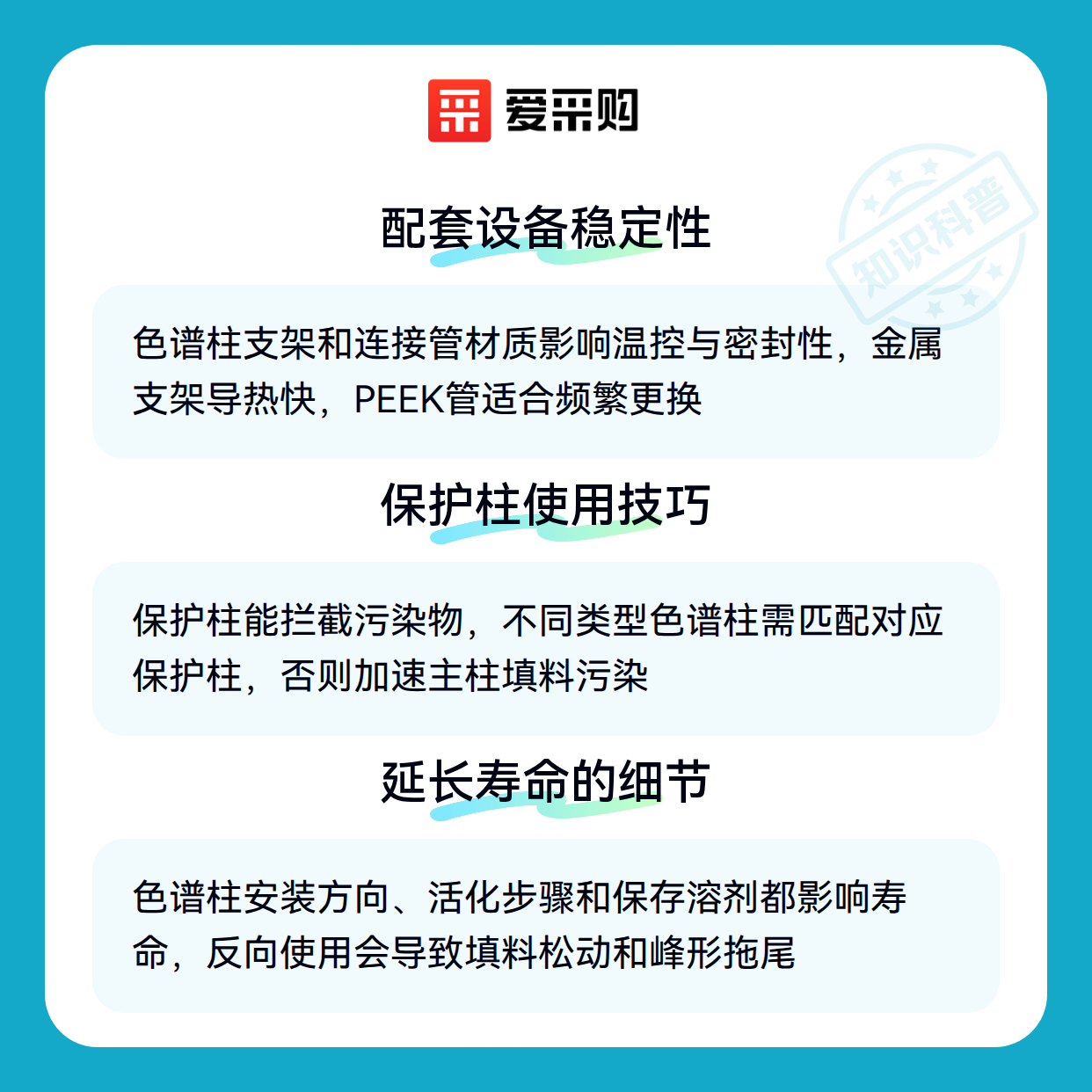 爱采购

配套设备稳定性

色谱柱支架和连接管材质影响温控与密封性，金属支架导热快，PEEK管适合频繁更换

保护柱使用技巧

保护柱能拦截污染物，不同类型色谱柱需匹配对应保护柱，否则加速主柱填料污染

延长寿命的细节

色谱柱安装方向、活化步骤和保存溶剂都影响寿命，反向使用会导致填料松动和峰形拖尾

知识科普